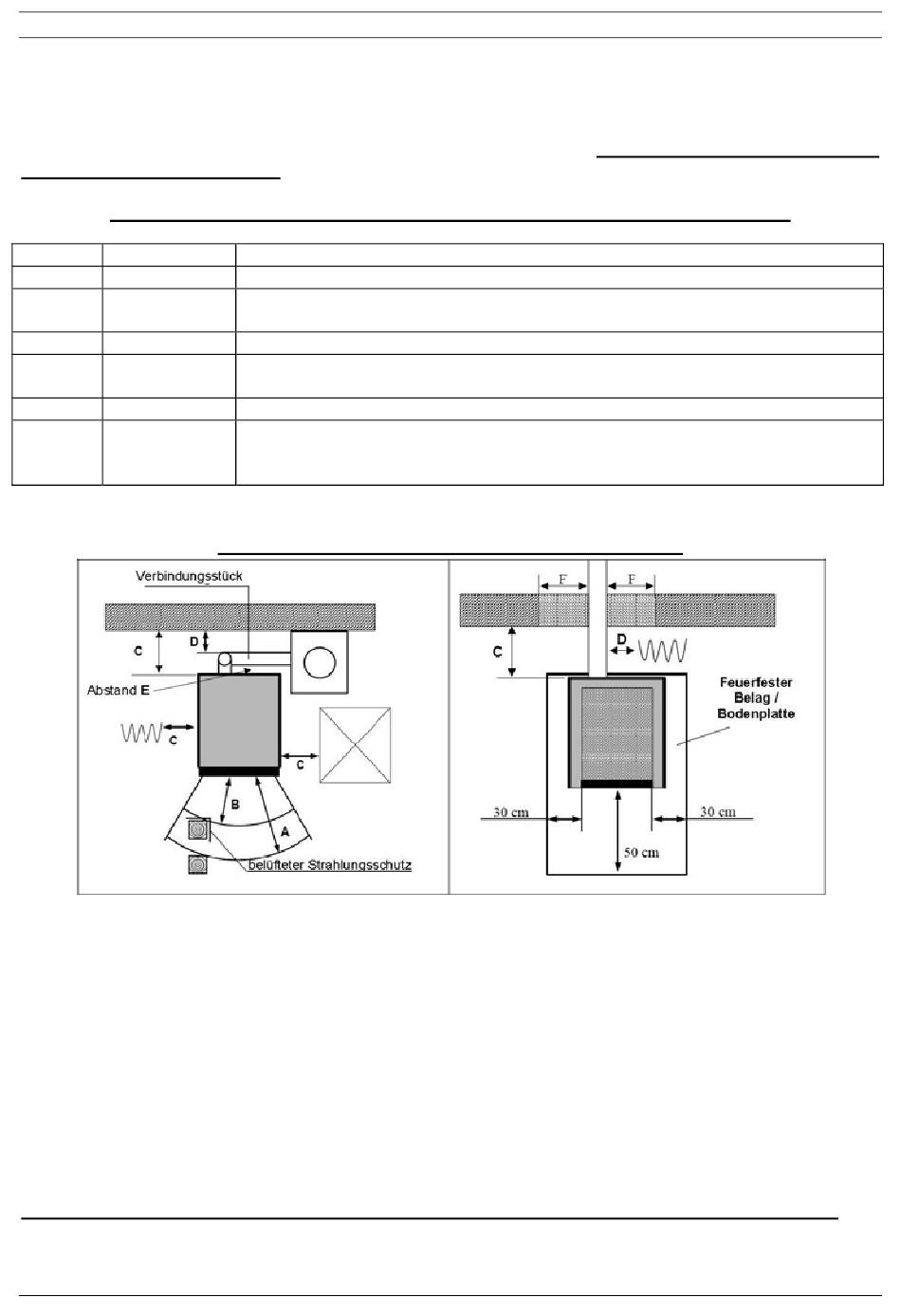 Verbindungsstück

C

D

Abstand E

C

C

B

A

belüfteter Strahlungsschutz

F

F

C

D

Feuerfester Belag / Bodenplatte

30 cm

30 cm

50 cm